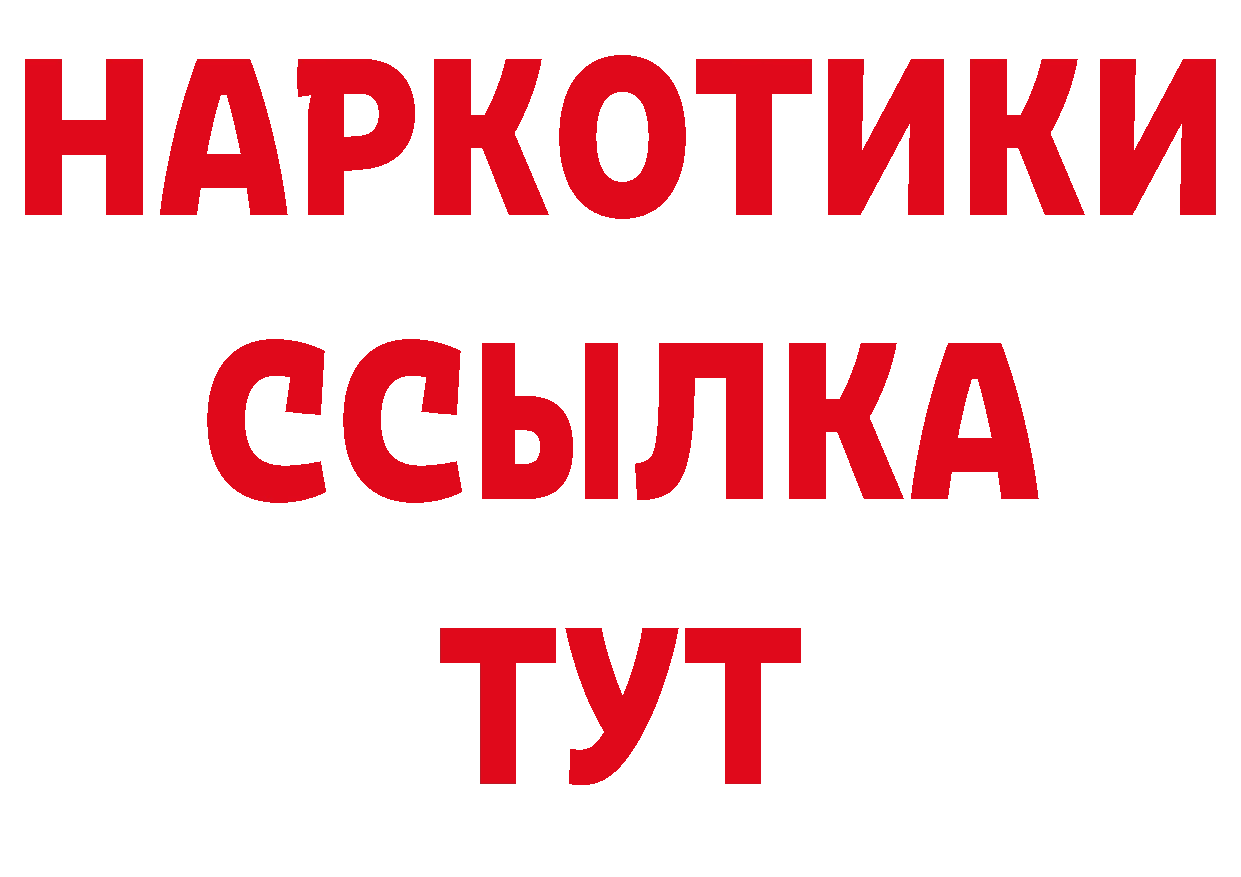 НАРКОТИКИ ССЫЛКА ТУТ